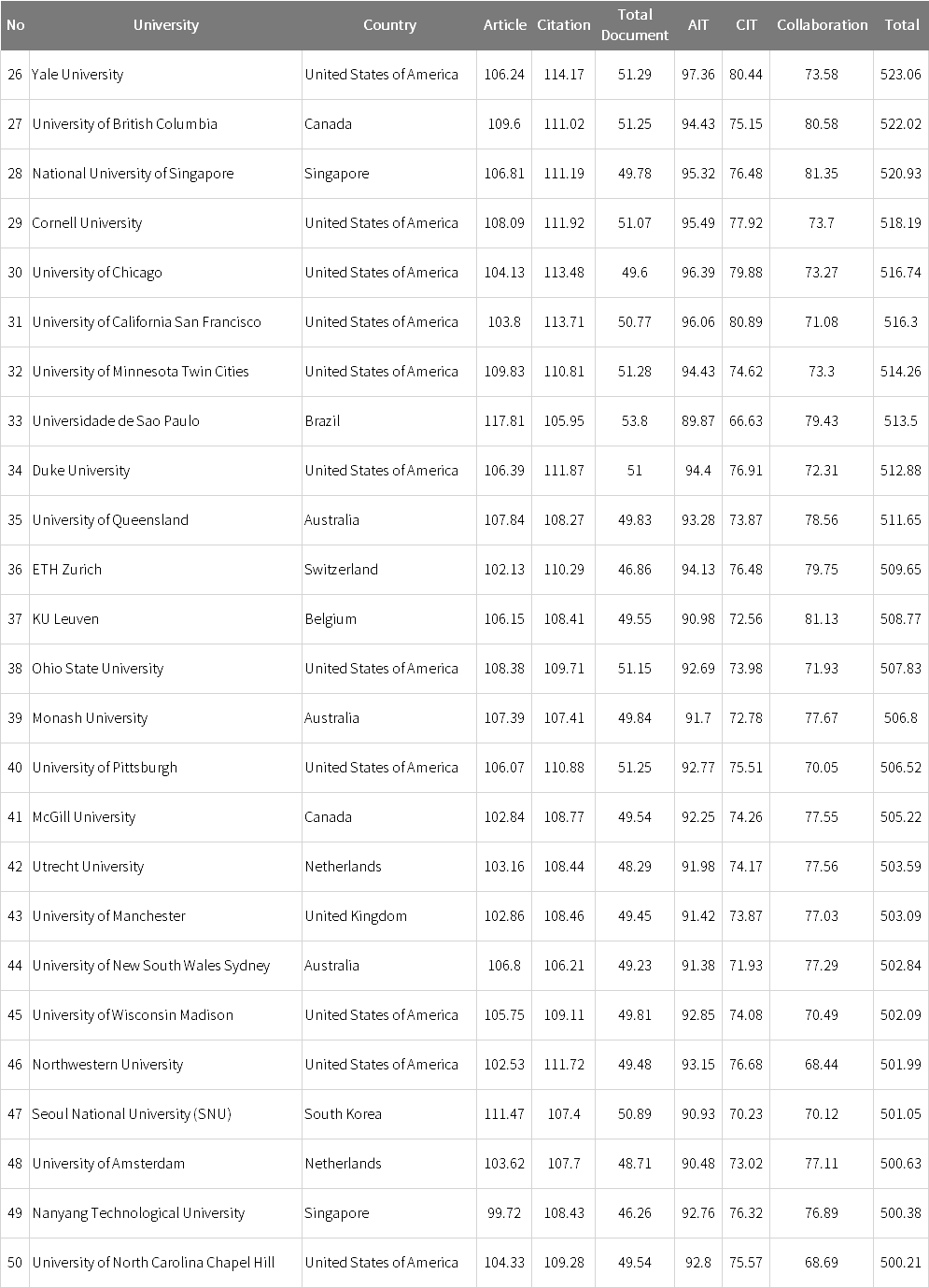 | No | University | Country | Article | Citation | Total Document | AIT | CIT | Collaboration | Total |
|---|---|---|---|---|---|---|---|---|---|
| 26 | Yale University | United States of America | 106.24 | 114.17 | 51.29 | 97.36 | 80.44 | 73.58 | 523.06 |
| 27 | University of British Columbia | Canada | 109.6 | 111.02 | 51.25 | 94.43 | 75.15 | 80.58 | 522.02 |
| 28 | National University of Singapore | Singapore | 106.81 | 111.19 | 49.78 | 95.32 | 76.48 | 81.35 | 520.93 |
| 29 | Cornell University | United States of America | 108.09 | 111.92 | 51.07 | 95.49 | 77.92 | 73.7 | 518.19 |
| 30 | University of Chicago | United States of America | 104.13 | 113.48 | 49.6 | 96.39 | 79.88 | 73.27 | 516.74 |
| 31 | University of California San Francisco | United States of America | 103.8 | 113.71 | 50.77 | 96.06 | 80.89 | 71.08 | 516.3 |
| 32 | University of Minnesota Twin Cities | United States of America | 109.83 | 110.81 | 51.28 | 94.43 | 74.62 | 73.3 | 514.26 |
| 33 | Universidade de Sao Paulo | Brazil | 117.81 | 105.95 | 53.8 | 89.87 | 66.63 | 79.43 | 513.5 |
| 34 | Duke University | United States of America | 106.39 | 111.87 | 51 | 94.4 | 76.91 | 72.31 | 512.88 |
| 35 | University of Queensland | Australia | 107.84 | 108.27 | 49.83 | 93.28 | 73.87 | 78.56 | 511.65 |
| 36 | ETH Zurich | Switzerland | 102.13 | 110.29 | 46.86 | 94.13 | 76.48 | 79.75 | 509.65 |
| 37 | KU Leuven | Belgium | 106.15 | 108.41 | 49.55 | 90.98 | 72.56 | 81.13 | 508.77 |
| 38 | Ohio State University | United States of America | 108.38 | 109.71 | 51.15 | 92.69 | 73.98 | 71.93 | 507.83 |
| 39 | Monash University | Australia | 107.39 | 107.41 | 49.84 | 91.7 | 72.78 | 77.67 | 506.8 |
| 40 | University of Pittsburgh | United States of America | 106.07 | 110.88 | 51.25 | 92.77 | 75.51 | 70.05 | 506.52 |
| 41 | McGill University | Canada | 102.84 | 108.77 | 49.54 | 92.25 | 74.26 | 77.55 | 505.22 |
| 42 | Utrecht University | Netherlands | 103.16 | 108.44 | 48.29 | 91.98 | 74.17 | 77.56 | 503.59 |
| 43 | University of Manchester | United Kingdom | 102.86 | 108.46 | 49.45 | 91.42 | 73.87 | 77.03 | 503.09 |
| 44 | University of New South Wales Sydney | Australia | 106.8 | 106.21 | 49.23 | 91.38 | 71.93 | 77.29 | 502.84 |
| 45 | University of Wisconsin Madison | United States of America | 105.75 | 109.11 | 49.81 | 92.85 | 74.08 | 70.49 | 502.09 |
| 46 | Northwestern University | United States of America | 102.53 | 111.72 | 49.48 | 93.15 | 76.68 | 68.44 | 501.99 |
| 47 | Seoul National University (SNU) | South Korea | 111.47 | 107.4 | 50.89 | 90.93 | 70.23 | 70.12 | 501.05 |
| 48 | University of Amsterdam | Netherlands | 103.62 | 107.7 | 48.71 | 90.48 | 73.02 | 77.11 | 500.63 |
| 49 | Nanyang Technological University | Singapore | 99.72 | 108.43 | 46.26 | 92.76 | 76.32 | 76.89 | 500.38 |
| 50 | University of North Carolina Chapel Hill | United States of America | 104.33 | 109.28 | 49.54 | 92.8 | 75.57 | 68.69 | 500.21 |